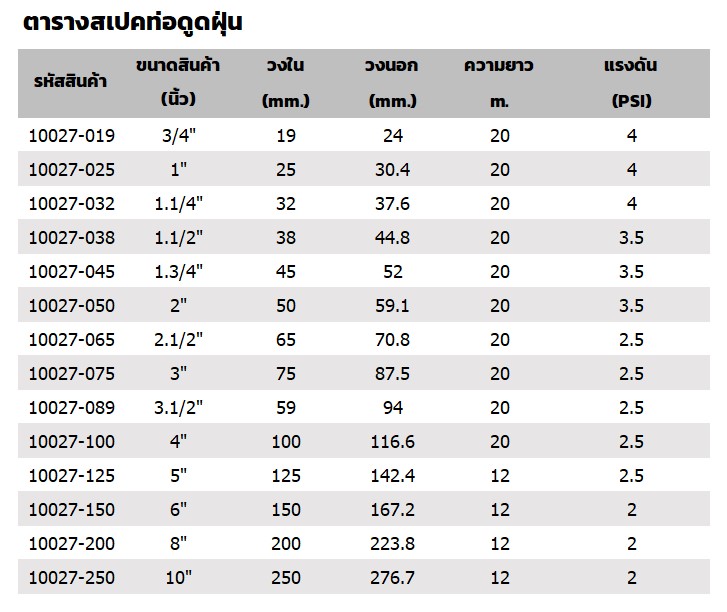 ตารางสเปคท่อดูดฝุ่น

| รหัสสินค้า | ขนาดสินค้า (นิ้ว) | วงใน (mm.) | วงนอก (mm.) | ความยาว m. | แรงดัน (PSI) |
|---|---|---|---|---|---|
| 10027-019 | 3/4" | 19 | 24 | 20 | 4 |
| 10027-025 | 1" | 25 | 30.4 | 20 | 4 |
| 10027-032 | 1.1/4" | 32 | 37.6 | 20 | 4 |
| 10027-038 | 1.1/2" | 38 | 44.8 | 20 | 3.5 |
| 10027-045 | 1.3/4" | 45 | 52 | 20 | 3.5 |
| 10027-050 | 2" | 50 | 59.1 | 20 | 3.5 |
| 10027-065 | 2.1/2" | 65 | 70.8 | 20 | 2.5 |
| 10027-075 | 3" | 75 | 87.5 | 20 | 2.5 |
| 10027-089 | 3.1/2" | 59 | 94 | 20 | 2.5 |
| 10027-100 | 4" | 100 | 116.6 | 20 | 2.5 |
| 10027-125 | 5" | 125 | 142.4 | 12 | 2.5 |
| 10027-150 | 6" | 150 | 167.2 | 12 | 2 |
| 10027-200 | 8" | 200 | 223.8 | 12 | 2 |
| 10027-250 | 10" | 250 | 276.7 | 12 | 2 |